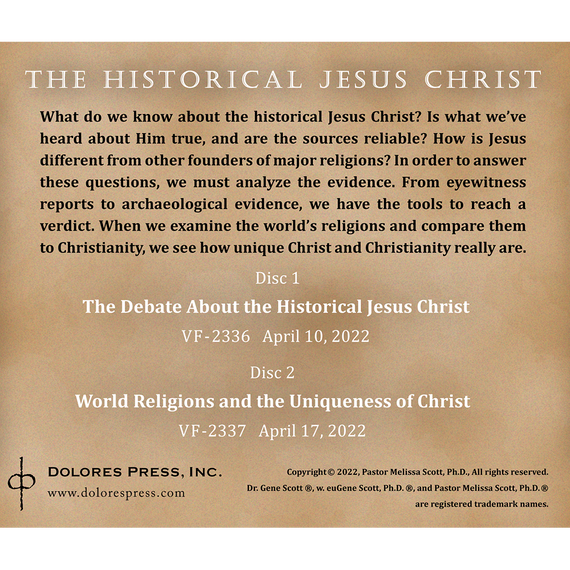 THE HISTORICAL JESUS CHRIST

What do we know about the historical Jesus Christ? Is what we've heard about Him true, and are the sources reliable? How is Jesus different from other founders of major religions? In order to answer these questions, we must analyze the evidence. From eyewitness reports to archaeological evidence, we have the tools to reach a verdict. When we examine the world's religions and compare them to Christianity, we see how unique Christ and Christianity really are.

Disc 1

The Debate About the Historical Jesus Christ

VF-2336 April 10, 2022

Disc 2

World Religions and the Uniqueness of Christ

VF-2337 April 17, 2022

DOLORES PRESS, INC.
www.dolorespress.com

Copyright © 2022, Pastor Melissa Scott, Ph.D., All rights reserved.
Dr. Gene Scott ®, w. euGene Scott, Ph.D. ®, and Pastor Melissa Scott, Ph.D.® are registered trademark names.